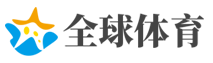 全球体育